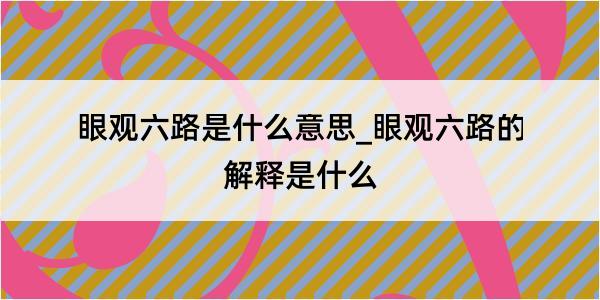 眼观六路是什么意思_眼观六路的解释是什么